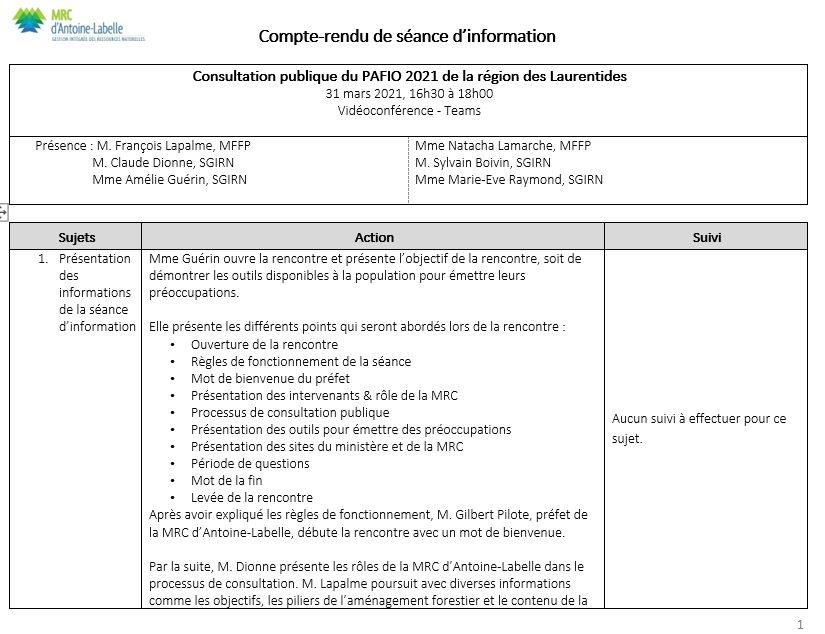 MRC d'Antoine-Labelle
GESTION INTÉGRÉE DES RESSOURCES NATURELLES

Compte-rendu de séance d'information

Consultation publique du PAFIO 2021 de la région des Laurentides
31 mars 2021, 16h30 à 18h00
Vidéoconférence - Teams

Présence : M. François Lapalme, MFFP
M. Claude Dionne, SGIRN
Mme Amélie Guérin, SGIRN

Mme Natacha Lamarche, MFFP
M. Sylvain Boivin, SGIRN
Mme Marie-Eve Raymond, SGIRN

| Sujets | Action | Suivi |
|---|---|---|
| 1. Présentation des informations de la séance d'information | Mme Guérin ouvre la rencontre et présente l'objectif de la rencontre, soit de démontrer les outils disponibles à la population pour émettre leurs préoccupations.<br><br>Elle présente les différents points qui seront abordés lors de la rencontre :<br>• Ouverture de la rencontre<br>• Règles de fonctionnement de la séance<br>• Mot de bienvenue du préfet<br>• Présentation des intervenants & rôle de la MRC<br>• Processus de consultation publique<br>• Présentation des outils pour émettre des préoccupations<br>• Présentation des sites du ministère et de la MRC<br>• Période de questions<br>• Mot de la fin<br>• Levée de la rencontre<br>Après avoir expliqué les règles de fonctionnement, M. Gilbert Pilote, préfet de la MRC d'Antoine-Labelle, débute la rencontre avec un mot de bienvenue.<br><br>Par la suite, M. Dionne présente les rôles de la MRC d'Antoine-Labelle dans le processus de consultation. M. Lapalme poursuit avec diverses informations comme les objectifs, les piliers de l'aménagement forestier et le contenu de la | Aucun suivi à effectuer pour ce sujet. |

1